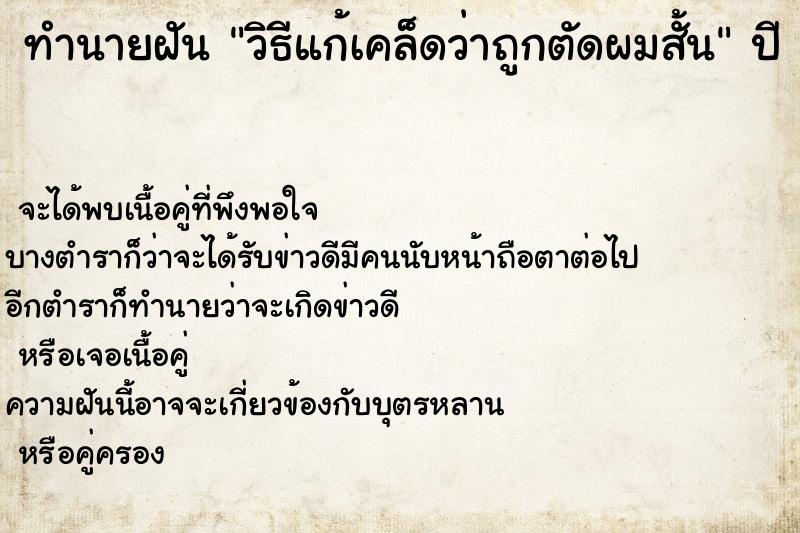 ทำนายฝัน "วิธีแก้เคล็ดว่าถูกตัดผมสั้น" ปี

จะได้พบเนื้อคู่ที่พึงพอใจ
บางตำราก็ว่าจะได้รับข่าวดีมีคนนับหน้าถือตาต่อไป
อีกตำราก็ทำนายว่าจะเกิดข่าวดี
หรือเจอเนื้อคู่
ความฝันนี้อาจจะเกี่ยวข้องกับบุตรหลาน
หรือคู่ครอง